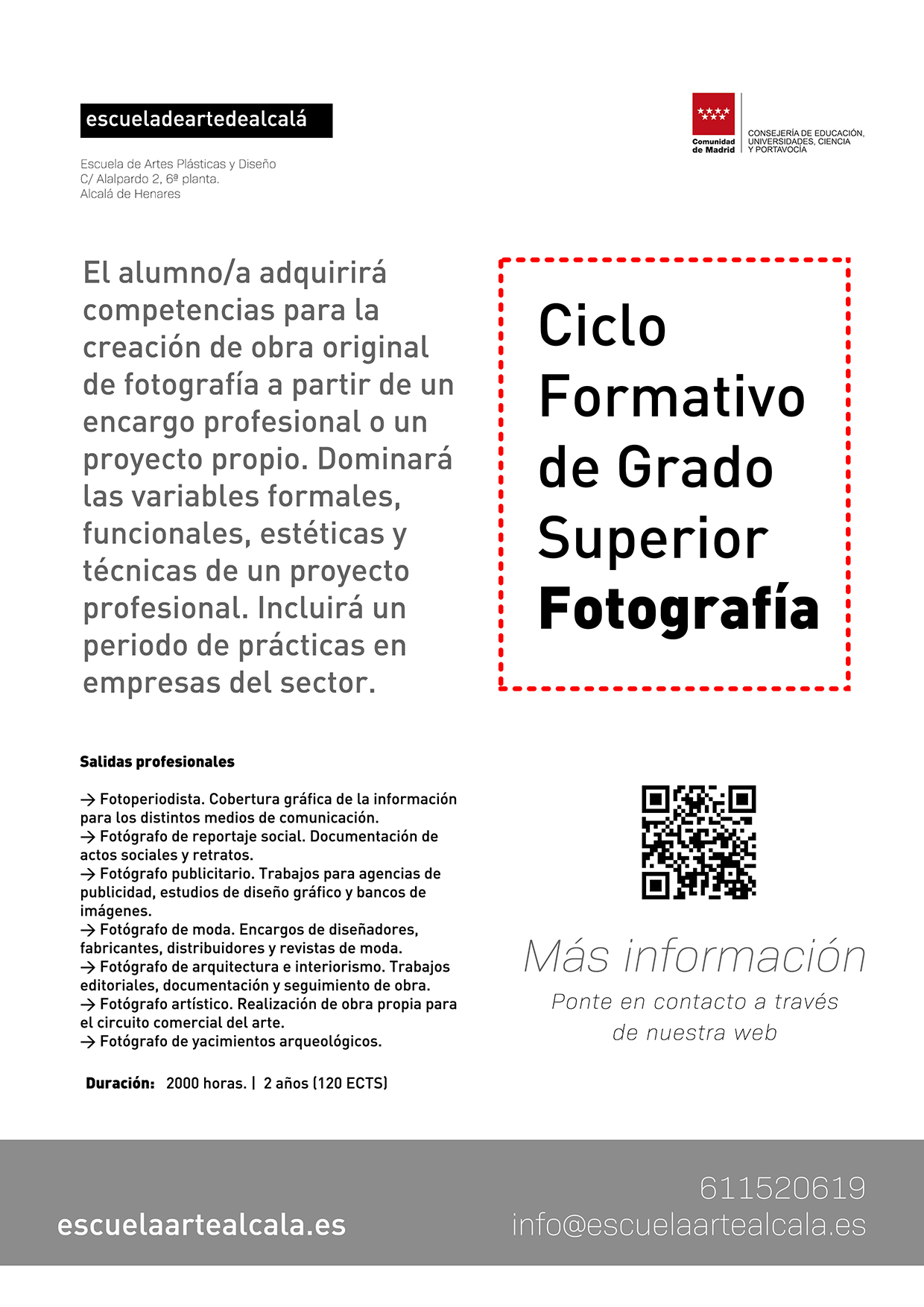 escueladeartedealcalá

Escuela de Artes Plásticas y Diseño
C/ Alalpardo 2, 6ª planta.
Alcalá de Henares

Comunidad de Madrid
CONSEJERÍA DE EDUCACIÓN, UNIVERSIDADES, CIENCIA Y PORTAVOCÍA

El alumno/a adquirirá competencias para la creación de obra original de fotografía a partir de un encargo profesional o un proyecto propio. Dominará las variables formales, funcionales, estéticas y técnicas de un proyecto profesional. Incluirá un periodo de prácticas en empresas del sector.

Ciclo Formativo de Grado Superior
Fotografía

Salidas profesionales

→ Fotoperiodista. Cobertura gráfica de la información para los distintos medios de comunicación.
→ Fotógrafo de reportaje social. Documentación de actos sociales y retratos.
→ Fotógrafo publicitario. Trabajos para agencias de publicidad, estudios de diseño gráfico y bancos de imágenes.
→ Fotógrafo de moda. Encargos de diseñadores, fabricantes, distribuidores y revistas de moda.
→ Fotógrafo de arquitectura e interiorismo. Trabajos editoriales, documentación y seguimiento de obra.
→ Fotógrafo artístico. Realización de obra propia para el circuito comercial del arte.
→ Fotógrafo de yacimientos arqueológicos.

Duración: 2000 horas. | 2 años (120 ECTS)

Más información
Ponte en contacto a través de nuestra web

escuelaartealcala.es

611520619
info@escuelaartealcala.es